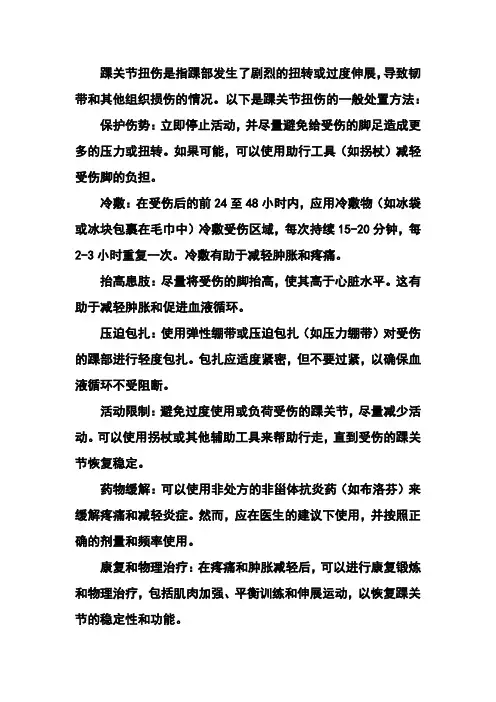 踝关节扭伤是指踝部发生了剧烈的扭转或过度伸展，导致韧带和其他组织损伤的情况。以下是踝关节扭伤的一般处置方法：

保护伤势：立即停止活动，并尽量避免给受伤的脚足造成更多的压力或扭转。如果可能，可以使用助行工具（如拐杖）减轻受伤脚的负担。

冷敷：在受伤后的前 24 至 48 小时内，应用冷敷物（如冰袋或冰块包裹在毛巾中）冷敷受伤区域，每次持续 15-20 分钟，每 2-3 小时重复一次。冷敷有助于减轻肿胀和疼痛。

抬高患肢：尽量将受伤的脚抬高，使其高于心脏水平。这有助于减轻肿胀和促进血液循环。

压迫包扎：使用弹性绷带或压迫包扎（如压力绷带）对受伤的踝部进行轻度包扎。包扎应适度紧密，但不要过紧，以确保血液循环不受阻断。

活动限制：避免过度使用或负荷受伤的踝关节，尽量减少活动。可以使用拐杖或其他辅助工具来帮助行走，直到受伤的踝关节恢复稳定。

药物缓解：可以使用非处方的非甾体抗炎药（如布洛芬）来缓解疼痛和减轻炎症。然而，应在医生的建议下使用，并按照正确的剂量和频率使用。

康复和物理治疗：在疼痛和肿胀减轻后，可以进行康复锻炼和物理治疗，包括肌肉加强、平衡训练和伸展运动，以恢复踝关节的稳定性和功能。